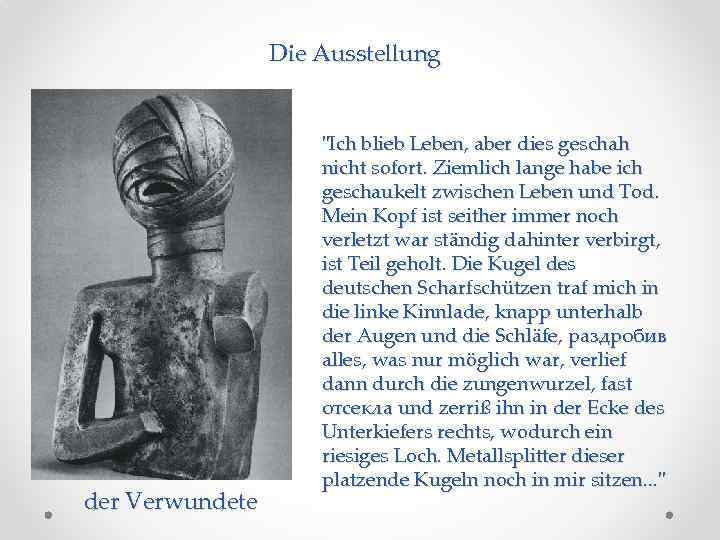 Die Ausstellung

"Ich blieb Leben, aber dies geschah nicht sofort. Ziemlich lange habe ich geschaukelt zwischen Leben und Tod. Mein Kopf ist seither immer noch verletzt war ständig dahinter verbirgt, ist Teil geholt. Die Kugel des deutschen Scharfschützen traf mich in die linke Kinnlade, knapp unterhalb der Augen und die Schläfe, раздробив alles, was nur möglich war, verlief dann durch die zungenwurzel, fast отсекла und zerriß ihn in der Ecke des Unterkiefers rechts, wodurch ein riesiges Loch. Metallsplitter dieser platzende Kugeln noch in mir sitzen..."

der Verwundete